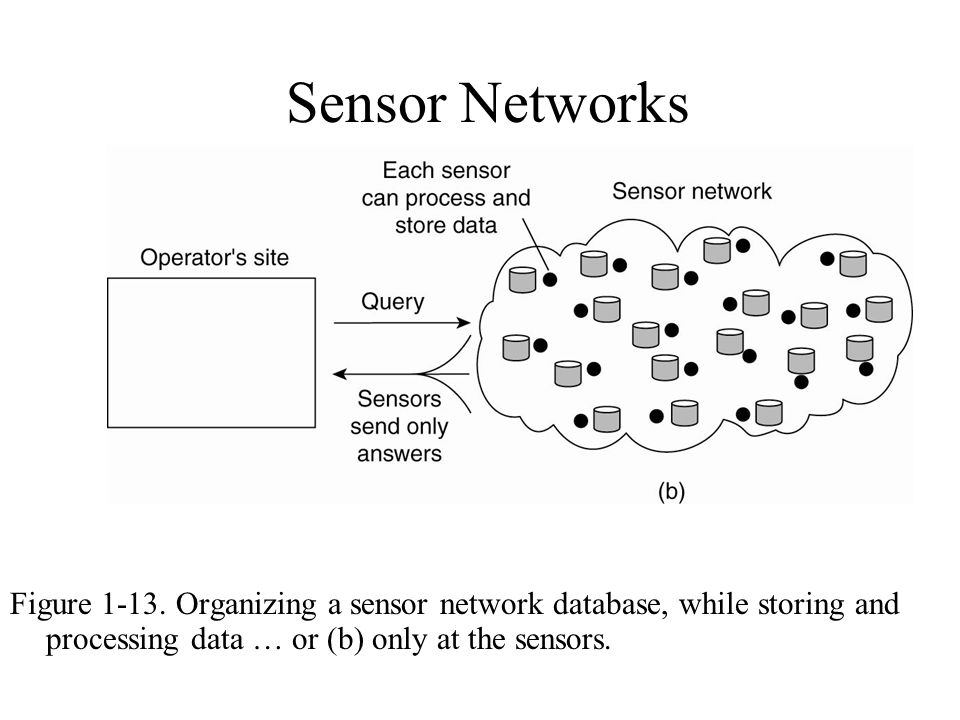 Sensor Networks

Each sensor can process and store data

Sensor network

Operator's site

Query

Sensors send only answers

(b)

Figure 1-13. Organizing a sensor network database, while storing and processing data … or (b) only at the sensors.